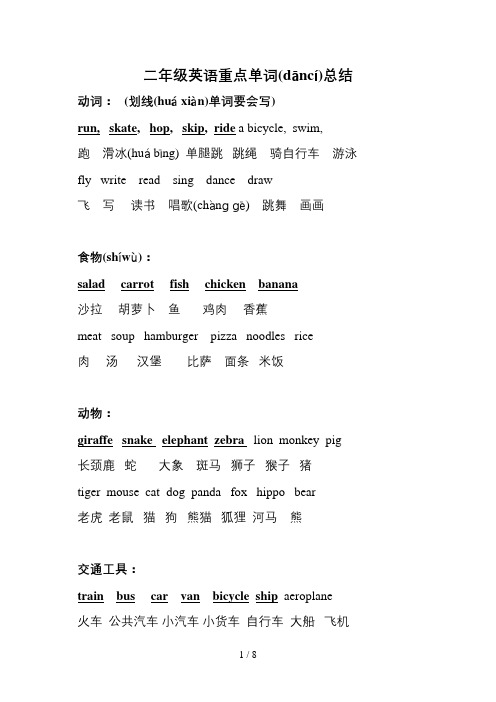 二年级英语重点单词(dāncí)总结

动词： (划线(huá xiàn)单词要会写)

run, skate, hop, skip, ride a bicycle, swim,
跑 滑冰(huá bīng) 单腿跳 跳绳 骑自行车 游泳

fly write read sing dance draw
飞 写 读书 唱歌(chàng gē) 跳舞 画画

食物(shíwù)：

salad carrot fish chicken banana
沙拉 胡萝卜 鱼 鸡肉 香蕉

meat soup hamburger pizza noodles rice
肉 汤 汉堡 比萨 面条 米饭

动物：

giraffe snake elephant zebra lion monkey pig
长颈鹿 蛇 大象 斑马 狮子 猴子 猪

tiger mouse cat dog panda fox hippo bear
老虎 老鼠 猫 狗 熊猫 狐狸 河马 熊

交通工具：

train bus car van bicycle ship aeroplane
火车 公共汽车 小汽车 小货车 自行车 大船 飞机

1 / 8